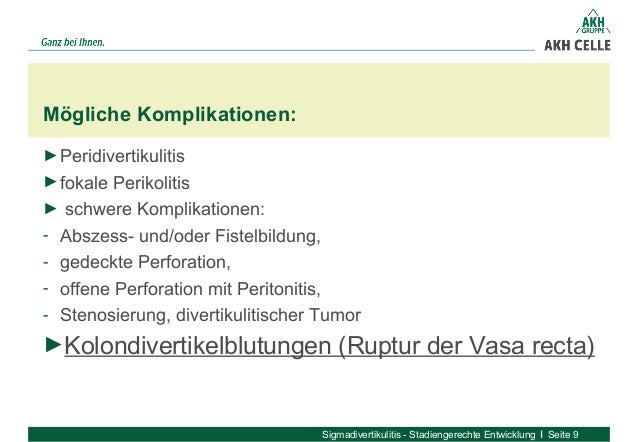 Ganz bei Ihnen.

AKH GRUPPE
AKH CELLE

Mögliche Komplikationen:

►Peridivertikulitis
►fokale Perikolitis
► schwere Komplikationen:
- Abszess- und/oder Fistelbildung,
- gedeckte Perforation,
- offene Perforation mit Peritonitis,
- Stenosierung, divertikulitischer Tumor
►Kolondivertikelblutungen (Ruptur der Vasa recta)

Sigmadivertikulitis - Stadiengerechte Entwicklung I Seite 9